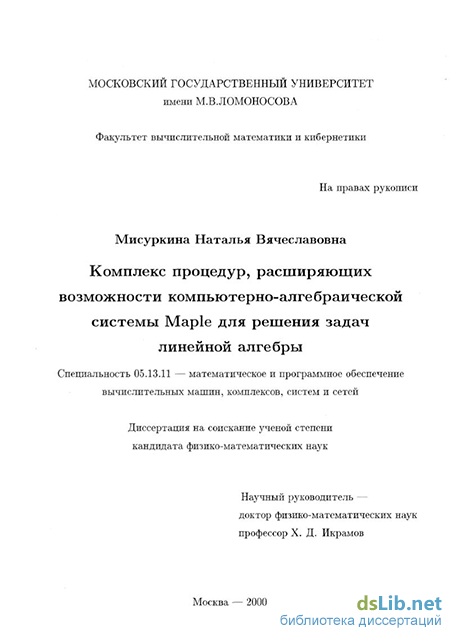 МОСКОВСКИЙ ГОСУДАРСТВЕННЫЙ УНИВЕРСИТЕТ
имени М.В.ЛОМОНОСОВА

Факультет вычислительной математики и кибернетики

На правах рукописи

Мисуркина Наталья Вячеславовна

Комплекс процедур, расширяющих возможности компьютерно-алгебраической системы Maple для решения задач линейной алгебры

Специальность 05.13.11 — математическое и программное обеспечение вычислительных машин, комплексов, систем и сетей

Диссертация на соискание ученой степени кандидата физико-математических наук

Научный руководитель — доктор физико-математических наук профессор Х. Д. Икрамов

Москва — 2000

dsLib.net
библиотека диссертаций